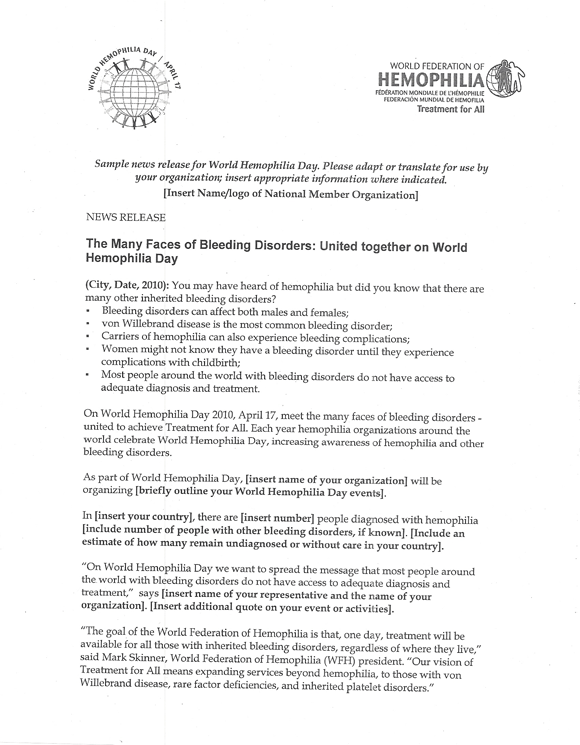 WORLD HEMOPHILIA DAY / APRIL 17

WORLD FEDERATION OF HEMOPHILIA
FÉDÉRATION MONDIALE DE L'HÉMOPHILIE
FEDERACIÓN MUNDIAL DE HEMOFILIA
Treatment for All

Sample news release for World Hemophilia Day. Please adapt or translate for use by your organization; insert appropriate information where indicated.
[Insert Name/logo of National Member Organization]

NEWS RELEASE

The Many Faces of Bleeding Disorders: United together on World Hemophilia Day

(City, Date, 2010): You may have heard of hemophilia but did you know that there are many other inherited bleeding disorders?
• Bleeding disorders can affect both males and females;
• von Willebrand disease is the most common bleeding disorder;
• Carriers of hemophilia can also experience bleeding complications;
• Women might not know they have a bleeding disorder until they experience complications with childbirth;
• Most people around the world with bleeding disorders do not have access to adequate diagnosis and treatment.

On World Hemophilia Day 2010, April 17, meet the many faces of bleeding disorders - united to achieve Treatment for All. Each year hemophilia organizations around the world celebrate World Hemophilia Day, increasing awareness of hemophilia and other bleeding disorders.

As part of World Hemophilia Day, [insert name of your organization] will be organizing [briefly outline your World Hemophilia Day events].

In [insert your country], there are [insert number] people diagnosed with hemophilia [include number of people with other bleeding disorders, if known]. [Include an estimate of how many remain undiagnosed or without care in your country].

"On World Hemophilia Day we want to spread the message that most people around the world with bleeding disorders do not have access to adequate diagnosis and treatment," says [insert name of your representative and the name of your organization]. [Insert additional quote on your event or activities].

"The goal of the World Federation of Hemophilia is that, one day, treatment will be available for all those with inherited bleeding disorders, regardless of where they live," said Mark Skinner, World Federation of Hemophilia (WFH) president. "Our vision of Treatment for All means expanding services beyond hemophilia, to those with von Willebrand disease, rare factor deficiencies, and inherited platelet disorders."